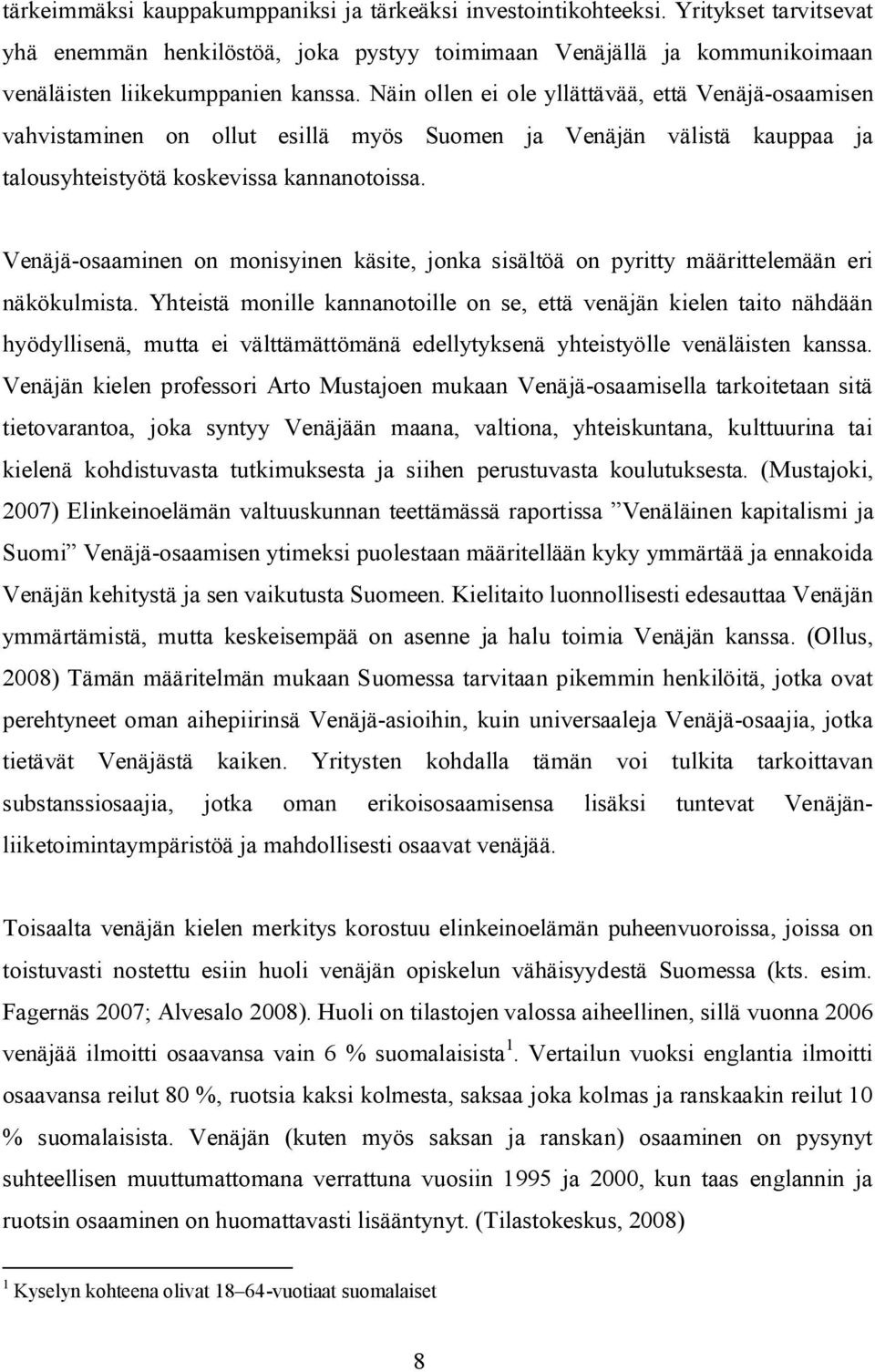 tärkeimmäksi kauppakumppaniksi ja tärkeäksi investointikohteeksi. Yritykset tarvitsevat yhä enemmän henkilöstöä, joka pystyy toimimaan Venäjällä ja kommunikoimaan venäläisten liikekumppanien kanssa. Näin ollen ei ole yllättävää, että Venäjä-osaamisen vahvistaminen on ollut esillä myös Suomen ja Venäjän välistä kauppaa ja talousyhteistyötä koskevissa kannanotoissa.

Venäjä-osaaminen on monisyinen käsite, jonka sisältöä on pyritty määrittelemään eri näkökulmista. Yhteistä monille kannanotoille on se, että venäjän kielen taito nähdään hyödyllisenä, mutta ei välttämättömänä edellytyksenä yhteistyölle venäläisten kanssa. Venäjän kielen professori Arto Mustajoen mukaan Venäjä-osaamisella tarkoitetaan sitä tietovarantoa, joka syntyy Venäjään maana, valtiona, yhteiskuntana, kulttuurina tai kielenä kohdistuvasta tutkimuksesta ja siihen perustuvasta koulutuksesta. (Mustajoki, 2007) Elinkeinoelämän valtuuskunnan teettämässä raportissa ”Venäläinen kapitalismi ja Suomi” Venäjä-osaamisen ytimeksi puolestaan määritellään kyky ymmärtää ja ennakoida Venäjän kehitystä ja sen vaikutusta Suomeen. Kielitaito luonnollisesti edesauttaa Venäjän ymmärtämistä, mutta keskeisempää on asenne ja halu toimia Venäjän kanssa. (Ollus, 2008) Tämän määritelmän mukaan Suomessa tarvitaan pikemmin henkilöitä, jotka ovat perehtyneet oman aihepiirinsä Venäjä-asioihin, kuin universaaleja Venäjä-osaajia, jotka tietävät Venäjästä kaiken. Yritysten kohdalla tämän voi tulkita tarkoittavan substanssiosaajia, jotka oman erikoisosaamisensa lisäksi tuntevat Venäjän-liiketoimintaympäristöä ja mahdollisesti osaavat venäjää.

Toisaalta venäjän kielen merkitys korostuu elinkeinoelämän puheenvuoroissa, joissa on toistuvasti nostettu esiin huoli venäjän opiskelun vähäisyydestä Suomessa (kts. esim. Fagernäs 2007; Alvesalo 2008). Huoli on tilastojen valossa aiheellinen, sillä vuonna 2006 venäjää ilmoitti osaavansa vain 6 % suomalaisista$^1$. Vertailun vuoksi englantia ilmoitti osaavansa reilut 80 %, ruotsia kaksi kolmesta, saksaa joka kolmas ja ranskaakin reilut 10 % suomalaisista. Venäjän (kuten myös saksan ja ranskan) osaaminen on pysynyt suhteellisen muuttumattomana verrattuna vuosiin 1995 ja 2000, kun taas englannin ja ruotsin osaaminen on huomattavasti lisääntynyt. (Tilastokeskus, 2008)

$^1$ Kyselyn kohteena olivat 18–64-vuotiaat suomalaiset

8